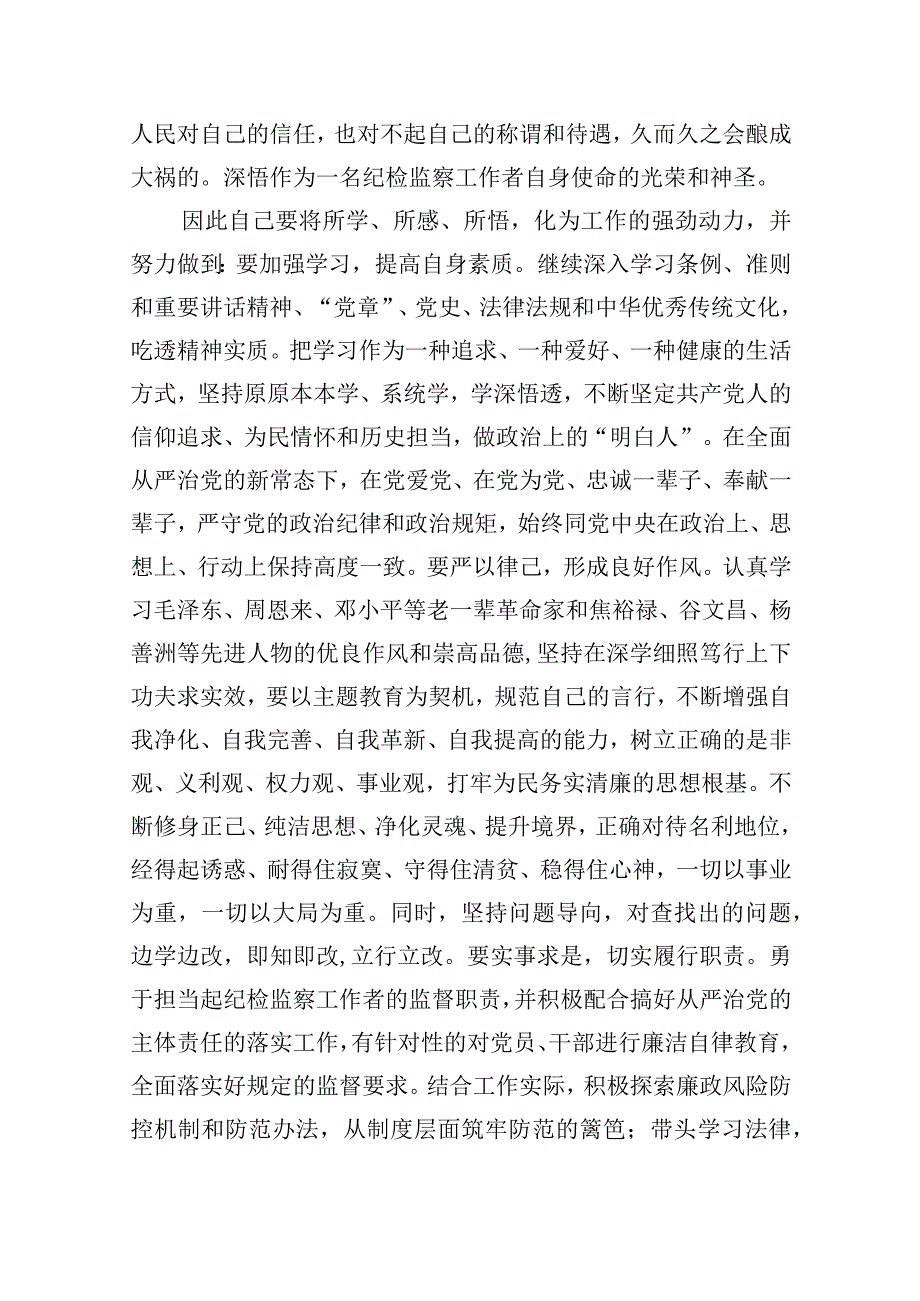 人民对自己的信任，也对不起自己的称谓和待遇，久而久之会酿成大祸的。深悟作为一名纪检监察工作者自身使命的光荣和神圣。

因此自己要将所学、所感、所悟，化为工作的强劲动力，并努力做到：要加强学习，提高自身素质。继续深入学习条例、准则和重要讲话精神、“党章”、党史、法律法规和中华优秀传统文化，吃透精神实质。把学习作为一种追求、一种爱好、一种健康的生活方式，坚持原原本本学、系统学，学深悟透，不断坚定共产党人的信仰追求、为民情怀和历史担当，做政治上的“明白人”。在全面从严治党的新常态下，在党爱党、在党为党、忠诚一辈子、奉献一辈子，严守党的政治纪律和政治规矩，始终同党中央在政治上、思想上、行动上保持高度一致。要严以律己，形成良好作风。认真学习毛泽东、周恩来、邓小平等老一辈革命家和焦裕禄、谷文昌、杨善洲等先进人物的优良作风和崇高品德，坚持在深学细照笃行上下功夫求实效，要以主题教育为契机，规范自己的言行，不断增强自我净化、自我完善、自我革新、自我提高的能力，树立正确的是非观、义利观、权力观、事业观，打牢为民务实清廉的思想根基。不断修身正己、纯洁思想、净化灵魂、提升境界，正确对待名利地位，经得起诱惑、耐得住寂寞、守得住清贫、稳得住心神，一切以事业为重，一切以大局为重。同时，坚持问题导向，对查找出的问题，边学边改，即知即改，立行立改。要实事求是，切实履行职责。勇于担当起纪检监察工作者的监督职责，并积极配合搞好从严治党的主体责任的落实工作，有针对性的对党员、干部进行廉洁自律教育，全面落实好规定的监督要求。结合工作实际，积极探索廉政风险防控机制和防范办法，从制度层面筑牢防范的篱笆；带头学习法律，